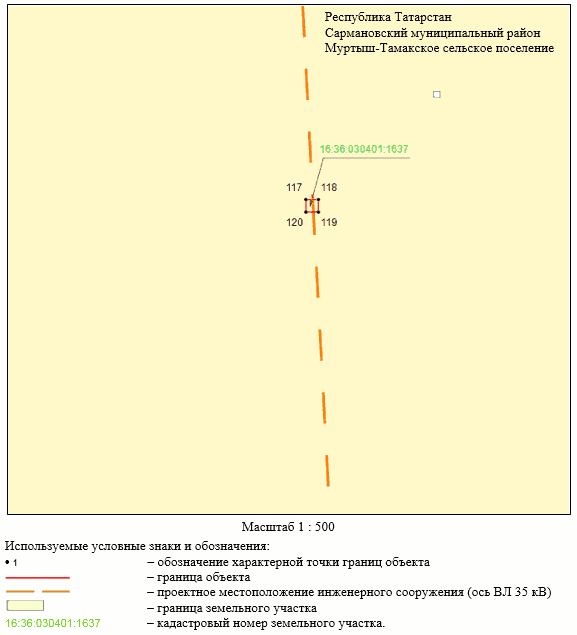 Республика Татарстан
Сармановский муниципальный район
Муртыш-Тамакское сельское поселение

16:36:030401:1637

117
118
120
119

Масштаб 1 : 500

Используемые условные знаки и обозначения:

• 1 – обозначение характерной точки границ объекта
– граница объекта
– проектное местоположение инженерного сооружения (ось ВЛ 35 кВ)
– граница земельного участка
16:36:030401:1637 – кадастровый номер земельного участка.